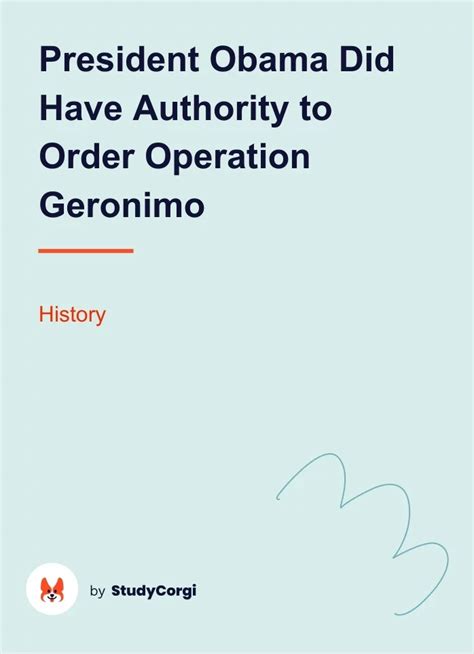 President Obama Did Have Authority to Order Operation Geronimo

History

by StudyCorgi